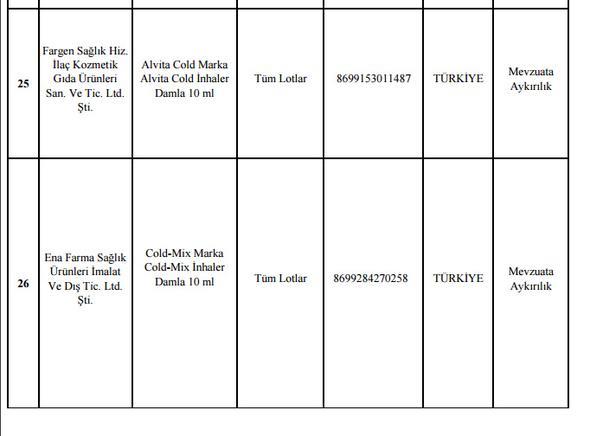 | | | | | | | |
|---|---|---|---|---|---|---|
| 25 | Fargen Sağlık Hiz. İlaç Kozmetik Gıda Ürünleri San. Ve Tic. Ltd. Şti. | Alvita Cold Marka Alvita Cold İnhaler Damla 10 ml | Tüm Lotlar | 8699153011487 | TÜRKİYE | Mevzuata Aykırılık |
| 26 | Ena Farma Sağlık Ürünleri İmalat Ve Dış Tic. Ltd. Şti. | Cold-Mix Marka Cold-Mix İnhaler Damla 10 ml | Tüm Lotlar | 8699284270258 | TÜRKİYE | Mevzuata Aykırılık |